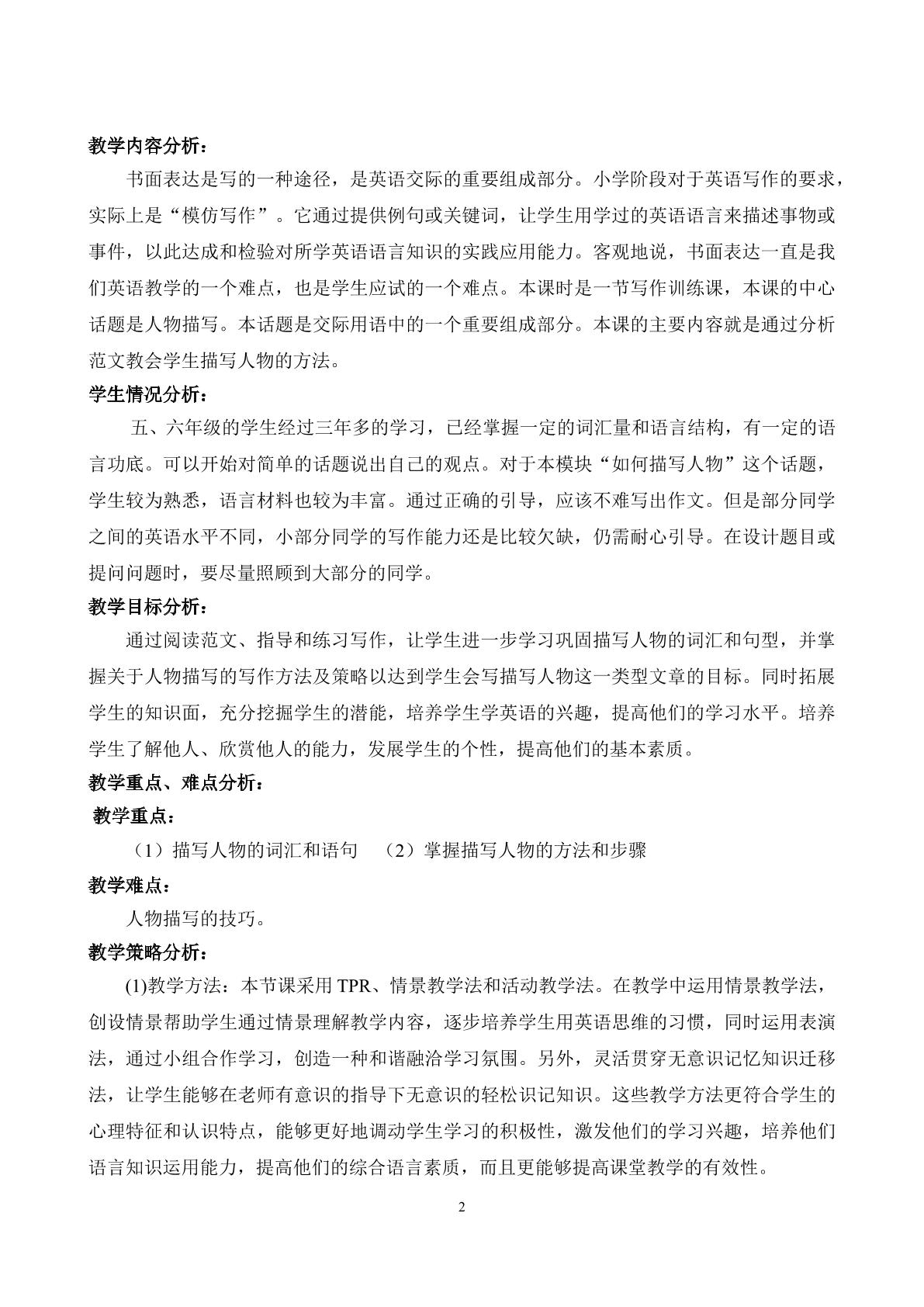 教学内容分析：

书面表达是写的一种途径，是英语交际的重要组成部分。小学阶段对于英语写作的要求，实际上是“模仿写作”。它通过提供例句或关键词，让学生用学过的英语语言来描述事物或事件，以此达成和检验对所学英语语言知识的实践应用能力。客观地说，书面表达一直是我们英语教学的一个难点，也是学生应试的一个难点。本课时是一节写作训练课，本课的中心话题是人物描写。本话题是交际用语中的一个重要组成部分。本课的主要内容就是通过分析范文教会学生描写人物的方法。

学生情况分析：

五、六年级的学生经过三年多的学习，已经掌握一定的词汇量和语言结构，有一定的语言功底。可以开始对简单的话题说出自己的观点。对于本模块“如何描写人物”这个话题，学生较为熟悉，语言材料也较为丰富。通过正确的引导，应该不难写出作文。但是部分同学之间的英语水平不同，小部分同学的写作能力还是比较欠缺，仍需耐心引导。在设计题目或提问问题时，要尽量照顾到大部分的同学。

教学目标分析：

通过阅读范文、指导和练习写作，让学生进一步学习巩固描写人物的词汇和句型，并掌握关于人物描写的写作方法及策略以达到学生会写描写人物这一类型文章的目标。同时拓展学生的知识面，充分挖掘学生的潜能，培养学生学英语的兴趣，提高他们的学习水平。培养学生了解他人、欣赏他人的能力，发展学生的个性，提高他们的基本素质。

教学重点、难点分析：

教学重点：

（1）描写人物的词汇和语句 （2）掌握描写人物的方法和步骤

教学难点：

人物描写的技巧。

教学策略分析：

(1)教学方法：本节课采用TPR、情景教学法和活动教学法。在教学中运用情景教学法，创设情景帮助学生通过情景理解教学内容，逐步培养学生用英语思维的习惯，同时运用表演法，通过小组合作学习，创造一种和谐融洽学习氛围。另外，灵活贯穿无意识记忆知识迁移法，让学生能够在老师有意识的指导下无意识的轻松识记知识。这些教学方法更符合学生的心理特征和认识特点，能够更好地调动学生学习的积极性，激发他们的学习兴趣，培养他们语言知识运用能力，提高他们的综合语言素质，而且更能够提高课堂教学的有效性。

2